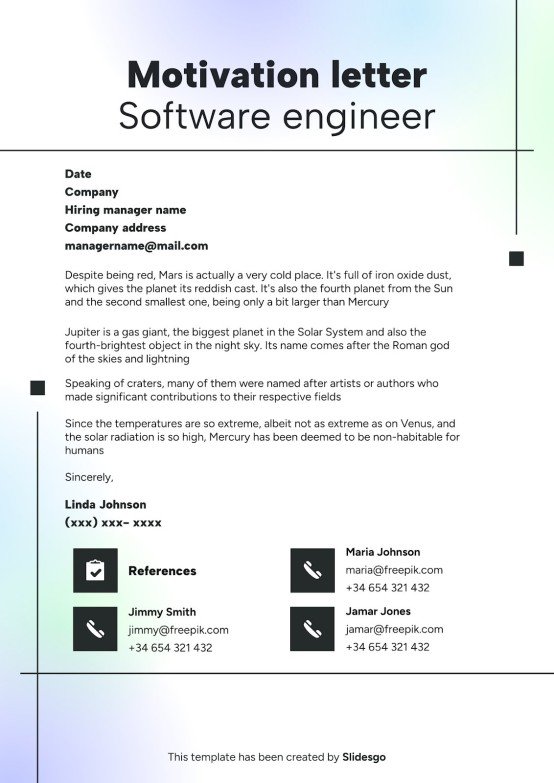 Motivation letter
Software engineer

Date
Company
Hiring manager name
Company address
managername@mail.com

Despite being red, Mars is actually a very cold place. It's full of iron oxide dust, which gives the planet its reddish cast. It's also the fourth planet from the Sun and the second smallest one, being only a bit larger than Mercury

Jupiter is a gas giant, the biggest planet in the Solar System and also the fourth-brightest object in the night sky. Its name comes after the Roman god of the skies and lightning

Speaking of craters, many of them were named after artists or authors who made significant contributions to their respective fields

Since the temperatures are so extreme, albeit not as extreme as on Venus, and the solar radiation is so high, Mercury has been deemed to be non-habitable for humans

Sincerely,

Linda Johnson
(xxx) xxx- xxxx

References

Jimmy Smith
jimmy@freepik.com
+34 654 321 432

Maria Johnson
maria@freepik.com
+34 654 321 432

Jamar Jones
jamar@freepik.com
+34 654 321 432

This template has been created by Slidesgo